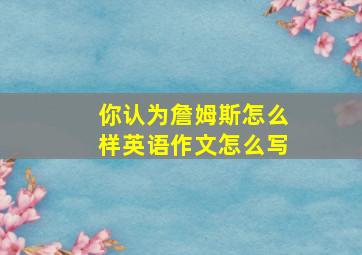 你认为詹姆斯怎么样英语作文怎么写